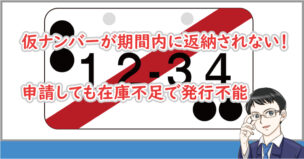 仮ナンバーが期間内に返納されない！

12-34

申請しても在庫不足で発行不能